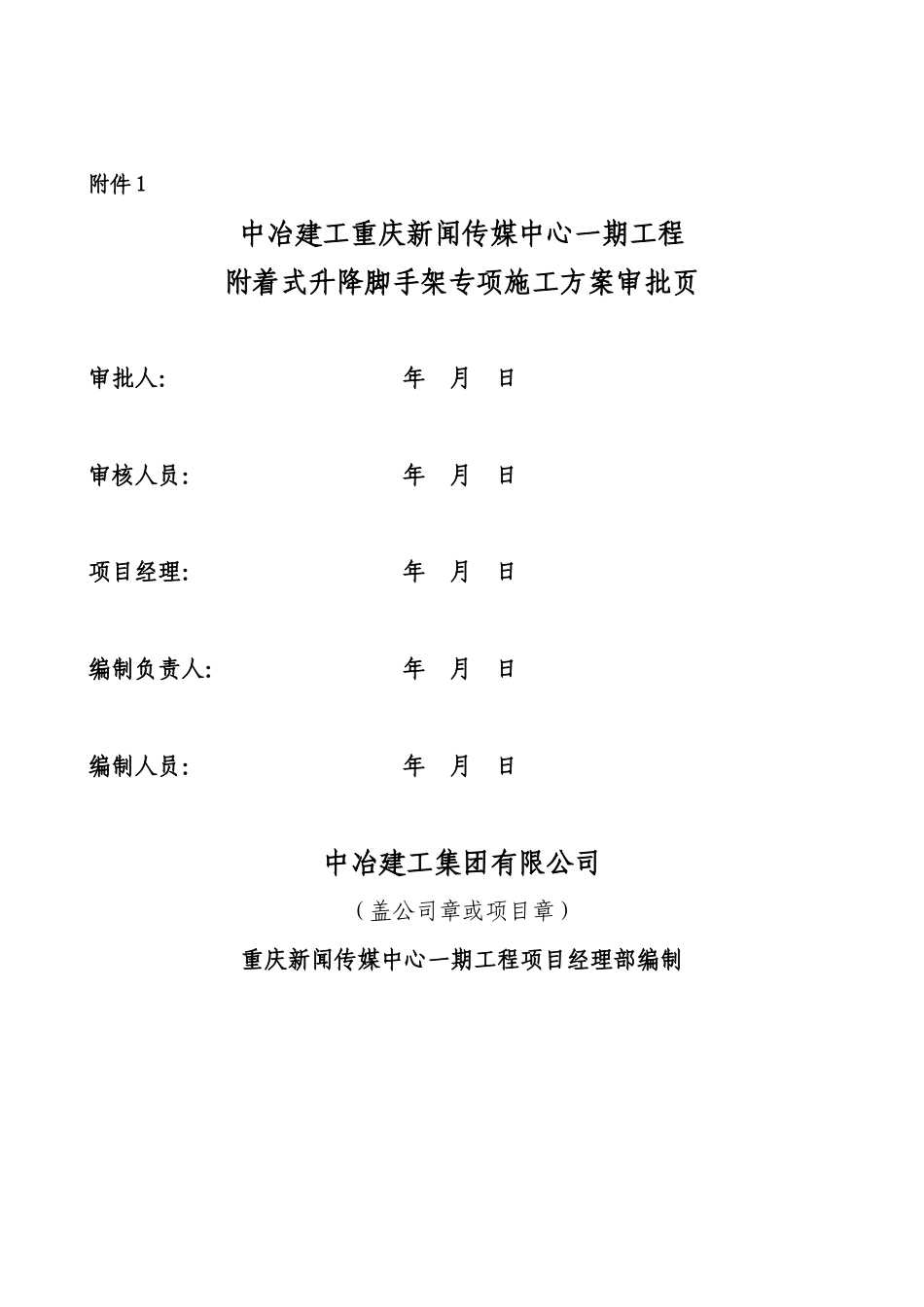 附件 1

中冶建工重庆新闻传媒中心一期工程
附着式升降脚手架专项施工方案审批页

审批人:　　　　　　　　年　月　日

审核人员:　　　　　　　年　月　日

项目经理:　　　　　　　年　月　日

编制负责人:　　　　　　年　月　日

编制人员:　　　　　　　年　月　日

中冶建工集团有限公司

（盖公司章或项目章）

重庆新闻传媒中心一期工程项目经理部编制